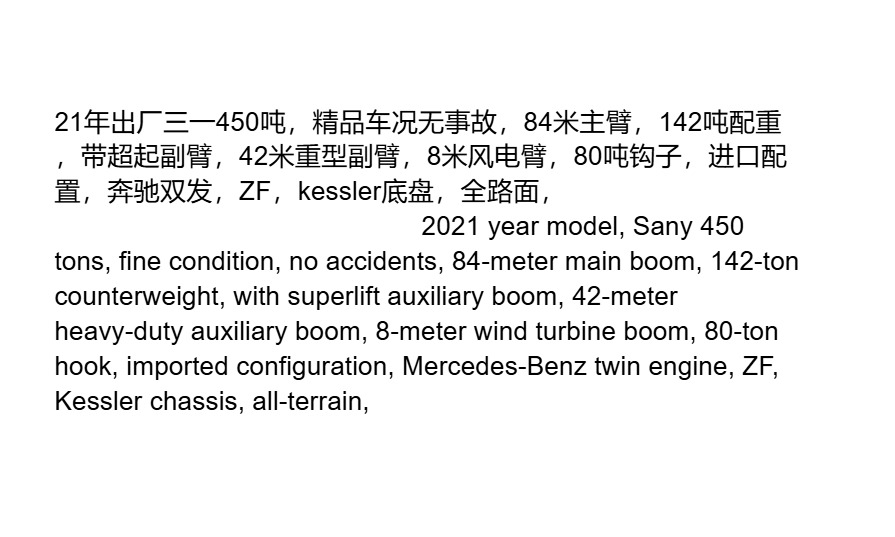 21年出厂三一450吨，精品车况无事故，84米主臂，142吨配重，带超起副臂，42米重型副臂，8米风电臂，80吨钩子，进口配置，奔驰双发，ZF，kessler底盘，全路面，

2021 year model, Sany 450 tons, fine condition, no accidents, 84-meter main boom, 142-ton counterweight, with superlift auxiliary boom, 42-meter heavy-duty auxiliary boom, 8-meter wind turbine boom, 80-ton hook, imported configuration, Mercedes-Benz twin engine, ZF, Kessler chassis, all-terrain,